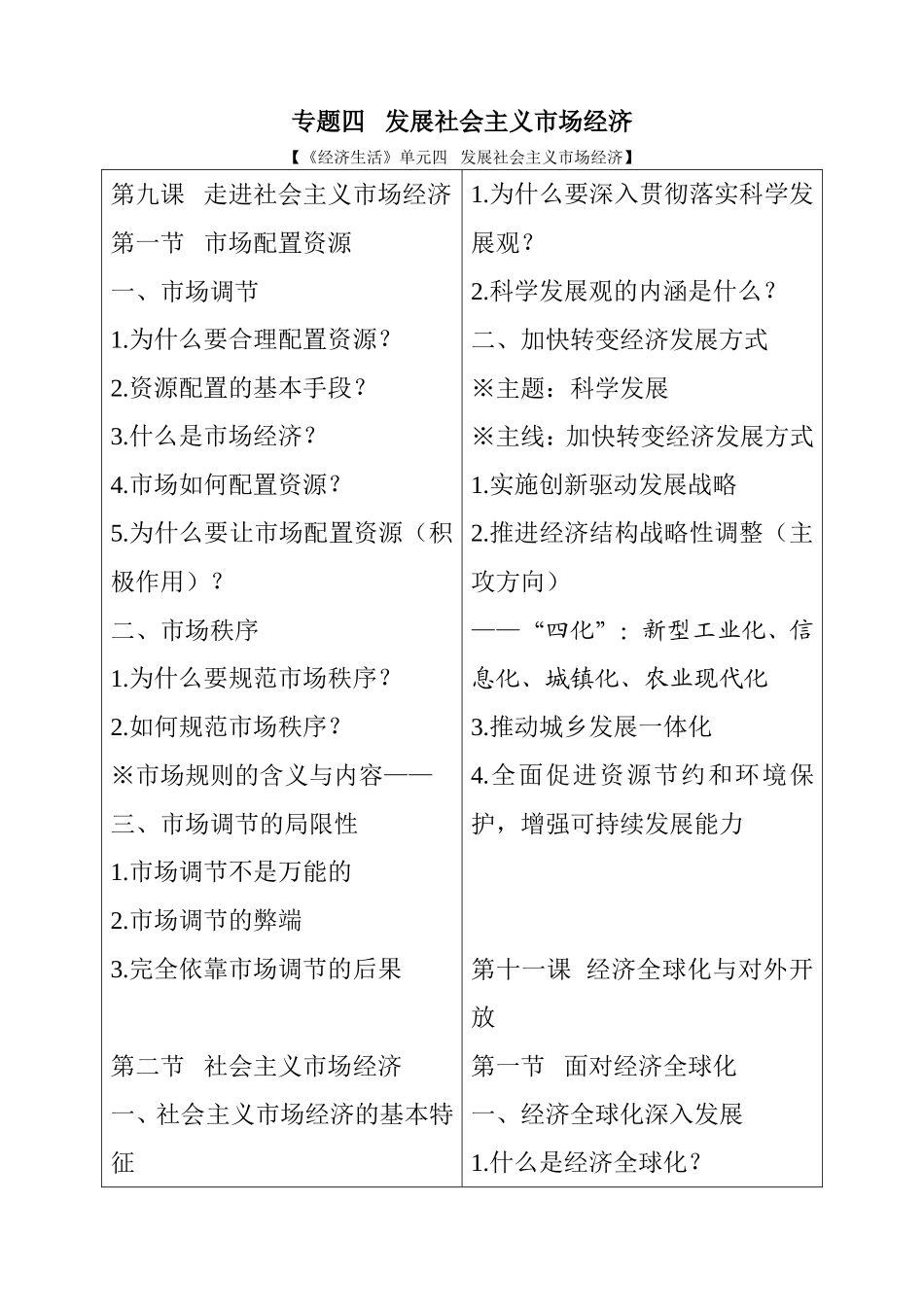 专题四　发展社会主义市场经济

【《经济生活》单元四　发展社会主义市场经济】

第九课　走进社会主义市场经济

第一节　市场配置资源

一、市场调节

1.为什么要合理配置资源？

2.资源配置的基本手段？

3.什么是市场经济？

4.市场如何配置资源？

5.为什么要让市场配置资源（积极作用）？

二、市场秩序

1.为什么要规范市场秩序？

2.如何规范市场秩序？

※市场规则的含义与内容——

三、市场调节的局限性

1.市场调节不是万能的

2.市场调节的弊端

3.完全依靠市场调节的后果

第二节　社会主义市场经济

一、社会主义市场经济的基本特征

1.为什么要深入贯彻落实科学发展观？

2.科学发展观的内涵是什么？

二、加快转变经济发展方式

※主题：科学发展

※主线：加快转变经济发展方式

1.实施创新驱动发展战略

2.推进经济结构战略性调整（主攻方向）

——“四化”：新型工业化、信息化、城镇化、农业现代化

3.推动城乡发展一体化

4.全面促进资源节约和环境保护，增强可持续发展能力

第十一课　经济全球化与对外开放

第一节　面对经济全球化

一、经济全球化深入发展

1.什么是经济全球化？